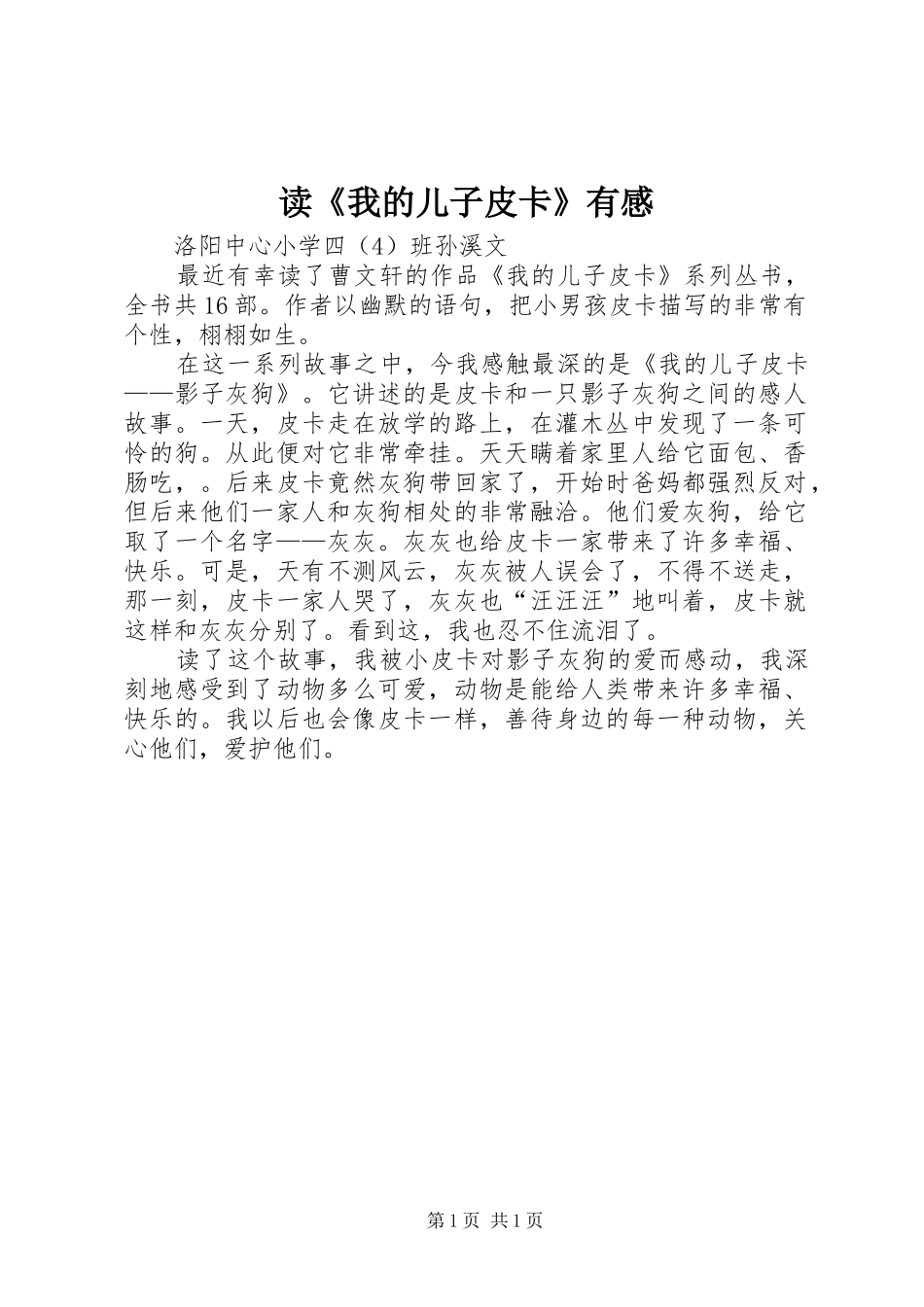 读《我的儿子皮卡》有感

洛阳中心小学四（4）班孙溪文

最近有幸读了曹文轩的作品《我的儿子皮卡》系列丛书，全书共16部。作者以幽默的语句，把小男孩皮卡描写的非常有个性，栩栩如生。

在这一系列故事之中，今我感触最深的是《我的儿子皮卡——影子灰狗》。它讲述的是皮卡和一只影子灰狗之间的感人故事。一天，皮卡走在放学的路上，在灌木丛中发现了一条可怜的狗。从此便对它非常牵挂。天天瞒着家里人给它面包、香肠吃，。后来皮卡竟然灰狗带回家了，开始时爸妈都强烈反对，但后来他们一家人和灰狗相处的非常融洽。他们爱灰狗，给它取了一个名字——灰灰。灰灰也给皮卡一家带来了许多幸福、快乐。可是，天有不测风云，灰灰被人误会了，不得不送走，那一刻，皮卡一家人哭了，灰灰也“汪汪汪”地叫着，皮卡就这样和灰灰分别了。看到这，我也忍不住流泪了。

读了这个故事，我被小皮卡对影子灰狗的爱而感动，我深刻地感受到了动物多么可爱，动物是能给人类带来许多幸福、快乐的。我以后也会像皮卡一样，善待身边的每一种动物，关心他们，爱护他们。

第1页 共1页